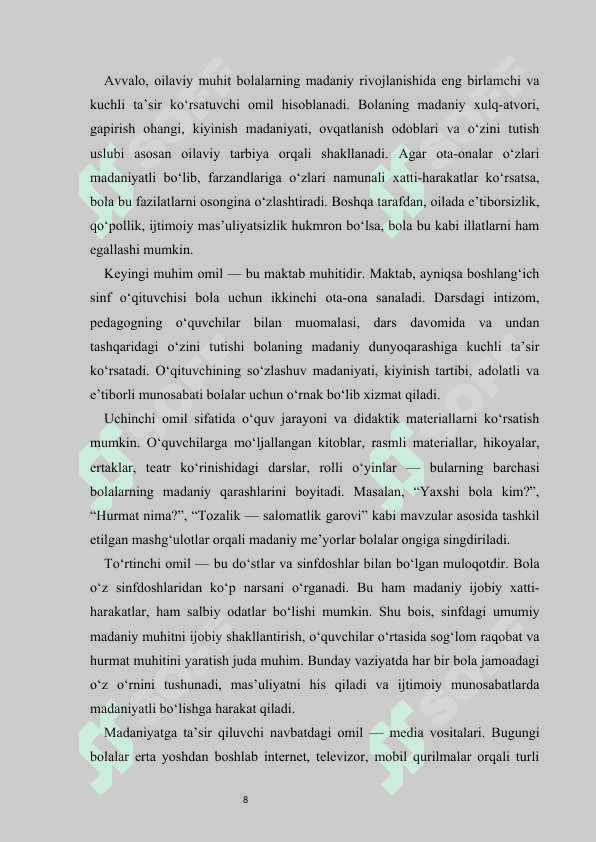 Avvalo, oilaviy muhit bolalarning madaniy rivojlanishida eng birlamchi va kuchli ta’sir ko‘rsatuvchi omil hisoblanadi. Bolaning madaniy xulq-atvori, gapirish ohangi, kiyinish madaniyati, ovqatlanish odoblari va o‘zini tutish uslubi asosan oilaviy tarbiya orqali shakllanadi. Agar ota-onalar o‘zlari madaniyatli bo‘lib, farzandlariga o‘zlari namunali xatti-harakatlar ko‘rsatsa, bola bu fazilatlarni osongina o‘zlashtiradi. Boshqa tarafdan, oilada e’tiborsizlik, qo‘pollik, ijtimoiy mas’uliyatsizlik hukmron bo‘lsa, bola bu kabi illatlarni ham egallashi mumkin.

Keyingi muhim omil — bu maktab muhitidir. Maktab, ayniqsa boshlang‘ich sinf o‘qituvchisi bola uchun ikkinchi ota-ona sanaladi. Darsdagi intizom, pedagogning o‘quvchilar bilan muomalasi, dars davomida va undan tashqaridagi o‘zini tutishi bolaning madaniy dunyoqarashiga kuchli ta’sir ko‘rsatadi. O‘qituvchining so‘zlashuv madaniyati, kiyinish tartibi, adolatli va e’tiborli munosabati bolalar uchun o‘rnak bo‘lib xizmat qiladi.

Uchinchi omil sifatida o‘quv jarayoni va didaktik materiallarni ko‘rsatish mumkin. O‘quvchilarga mo‘ljallangan kitoblar, rasmli materiallar, hikoyalar, ertaklar, teatr ko‘rinishidagi darslar, rolli o‘yinlar — bularning barchasi bolalarning madaniy qarashlarini boyitadi. Masalan, “Yaxshi bola kim?”, “Hurmat nima?”, “Tozalik — salomatlik garovi” kabi mavzular asosida tashkil etilgan mashg‘ulotlar orqali madaniy me’yorlar bolalar ongiga singdiriladi.

To‘rtinchi omil — bu do‘stlar va sinfdoshlar bilan bo‘lgan muloqotdir. Bola o‘z sinfdoshlaridan ko‘p narsani o‘rganadi. Bu ham madaniy ijobiy xatti-harakatlar, ham salbiy odatlar bo‘lishi mumkin. Shu bois, sinfdagi umumiy madaniy muhitni ijobiy shakllantirish, o‘quvchilar o‘rtasida sog‘lom raqobat va hurmat muhitini yaratish juda muhim. Bunday vaziyatda har bir bola jamoadagi o‘z o‘rnini tushunadi, mas’uliyatni his qiladi va ijtimoiy munosabatlarda madaniyatli bo‘lishga harakat qiladi.

Madaniyatga ta’sir qiluvchi navbatdagi omil — media vositalari. Bugungi bolalar erta yoshdan boshlab internet, televizor, mobil qurilmalar orqali turli

8